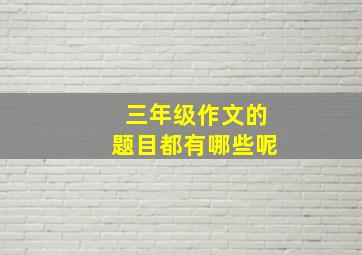 三年级作文的
题目都有哪些呢